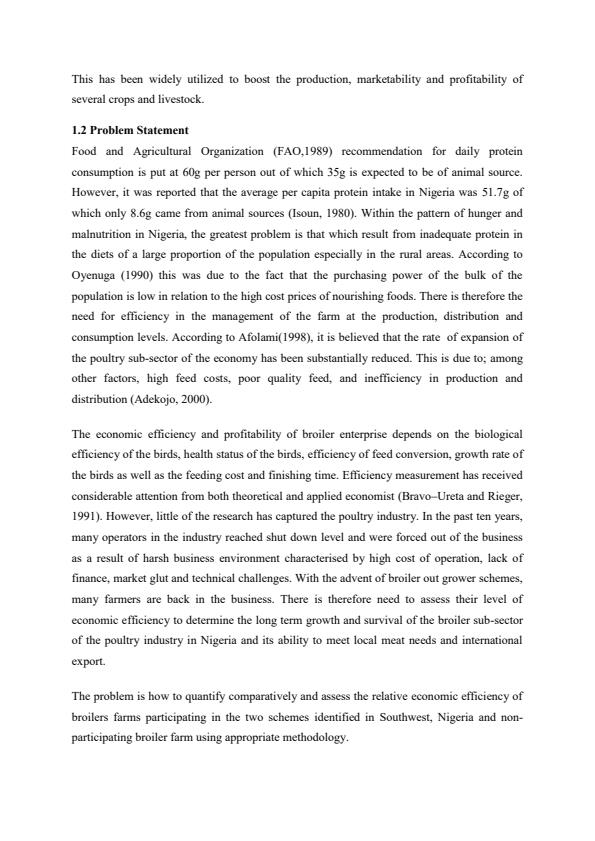 This has been widely utilized to boost the production, marketability and profitability of several crops and livestock.

1.2 Problem Statement

Food and Agricultural Organization (FAO,1989) recommendation for daily protein consumption is put at 60g per person out of which 35g is expected to be of animal source. However, it was reported that the average per capita protein intake in Nigeria was 51.7g of which only 8.6g came from animal sources (Isoun, 1980). Within the pattern of hunger and malnutrition in Nigeria, the greatest problem is that which result from inadequate protein in the diets of a large proportion of the population especially in the rural areas. According to Oyenuga (1990) this was due to the fact that the purchasing power of the bulk of the population is low in relation to the high cost prices of nourishing foods. There is therefore the need for efficiency in the management of the farm at the production, distribution and consumption levels. According to Afolami(1998), it is believed that the rate of expansion of the poultry sub-sector of the economy has been substantially reduced. This is due to; among other factors, high feed costs, poor quality feed, and inefficiency in production and distribution (Adekojo, 2000).

The economic efficiency and profitability of broiler enterprise depends on the biological efficiency of the birds, health status of the birds, efficiency of feed conversion, growth rate of the birds as well as the feeding cost and finishing time. Efficiency measurement has received considerable attention from both theoretical and applied economist (Bravo–Ureta and Rieger, 1991). However, little of the research has captured the poultry industry. In the past ten years, many operators in the industry reached shut down level and were forced out of the business as a result of harsh business environment characterised by high cost of operation, lack of finance, market glut and technical challenges. With the advent of broiler out grower schemes, many farmers are back in the business. There is therefore need to assess their level of economic efficiency to determine the long term growth and survival of the broiler sub-sector of the poultry industry in Nigeria and its ability to meet local meat needs and international export.

The problem is how to quantify comparatively and assess the relative economic efficiency of broilers farms participating in the two schemes identified in Southwest, Nigeria and non-participating broiler farm using appropriate methodology.